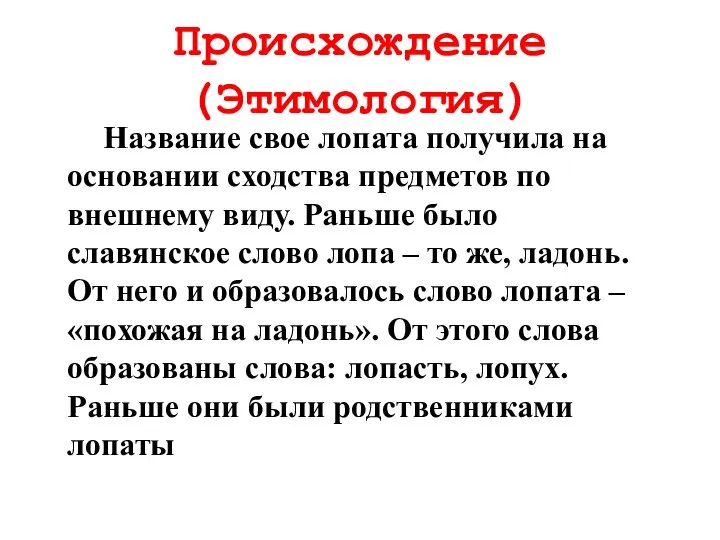 Происхождение (Этимология)

Название свое лопата получила на основании сходства предметов по внешнему виду. Раньше было славянское слово лопа – то же, ладонь. От него и образовалось слово лопата – «похожая на ладонь». От этого слова образованы слова: лопасть, лопух. Раньше они были родственниками лопаты